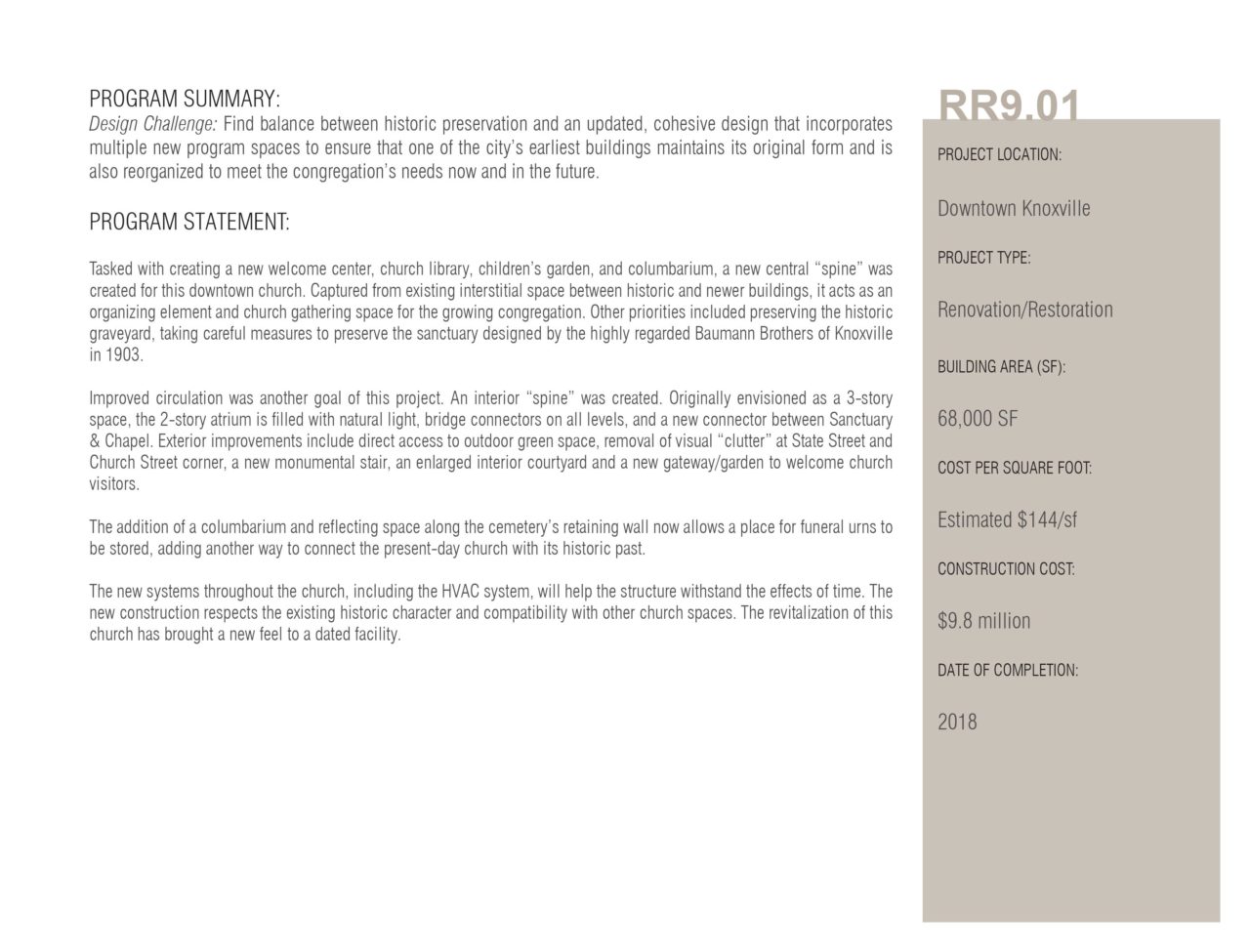 PROGRAM SUMMARY:
Design Challenge: Find balance between historic preservation and an updated, cohesive design that incorporates multiple new program spaces to ensure that one of the city's earliest buildings maintains its original form and is also reorganized to meet the congregation's needs now and in the future.

PROGRAM STATEMENT:

Tasked with creating a new welcome center, church library, children's garden, and columbarium, a new central "spine" was created for this downtown church. Captured from existing interstitial space between historic and newer buildings, it acts as an organizing element and church gathering space for the growing congregation. Other priorities included preserving the historic graveyard, taking careful measures to preserve the sanctuary designed by the highly regarded Baumann Brothers of Knoxville in 1903.

Improved circulation was another goal of this project. An interior "spine" was created. Originally envisioned as a 3-story space, the 2-story atrium is filled with natural light, bridge connectors on all levels, and a new connector between Sanctuary & Chapel. Exterior improvements include direct access to outdoor green space, removal of visual "clutter" at State Street and Church Street corner, a new monumental stair, an enlarged interior courtyard and a new gateway/garden to welcome church visitors.

The addition of a columbarium and reflecting space along the cemetery's retaining wall now allows a place for funeral urns to be stored, adding another way to connect the present-day church with its historic past.

The new systems throughout the church, including the HVAC system, will help the structure withstand the effects of time. The new construction respects the existing historic character and compatibility with other church spaces. The revitalization of this church has brought a new feel to a dated facility.

RR9.01

PROJECT LOCATION:

Downtown Knoxville

PROJECT TYPE:

Renovation/Restoration

BUILDING AREA (SF):

68,000 SF

COST PER SQUARE FOOT:

Estimated $144/sf

CONSTRUCTION COST:

$9.8 million

DATE OF COMPLETION:

2018